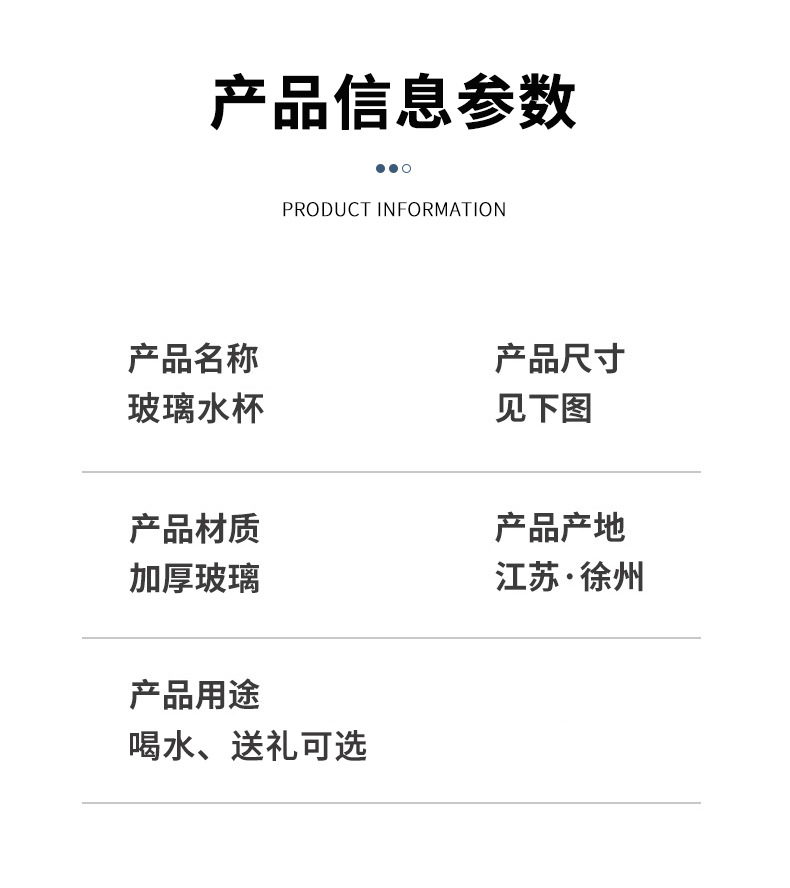 产品信息参数

PRODUCT INFORMATION

产品名称
玻璃水杯

产品尺寸
见下图

产品材质
加厚玻璃

产品产地
江苏·徐州

产品用途
喝水、送礼可选